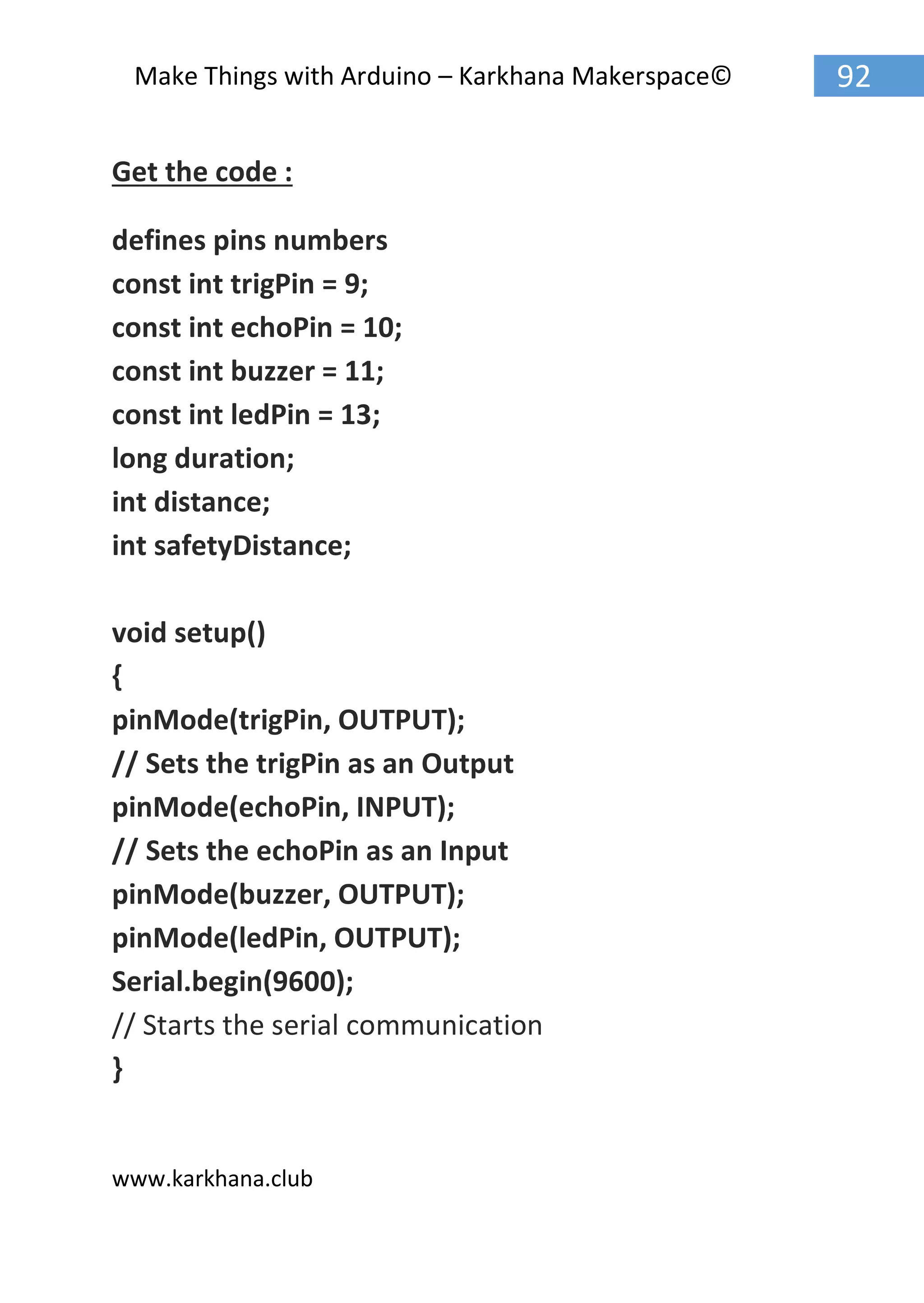 Make Things with Arduino – Karkhana Makerspace©

92

Get the code :

defines pins numbers
const int trigPin = 9;
const int echoPin = 10;
const int buzzer = 11;
const int ledPin = 13;
long duration;
int distance;
int safetyDistance;

void setup()
{
pinMode(trigPin, OUTPUT);
// Sets the trigPin as an Output
pinMode(echoPin, INPUT);
// Sets the echoPin as an Input
pinMode(buzzer, OUTPUT);
pinMode(ledPin, OUTPUT);
Serial.begin(9600);
// Starts the serial communication
}

www.karkhana.club